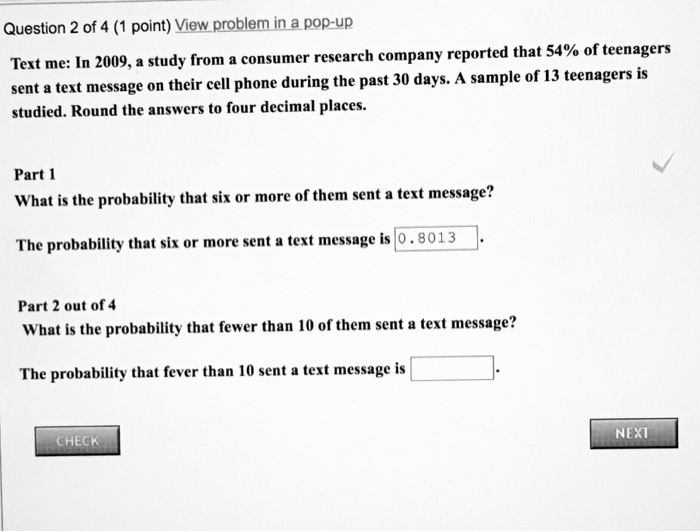 Question 2 of 4 (1 point) View problem in a pop-up

Text me: In 2009, a study from a consumer research company reported that 54% of teenagers sent a text message on their cell phone during the past 30 days. A sample of 13 teenagers is studied. Round the answers to four decimal places.

Part 1
What is the probability that six or more of them sent a text message?

The probability that six or more sent a text message is 0.8013 .

Part 2 out of 4
What is the probability that fewer than 10 of them sent a text message?

The probability that fever than 10 sent a text message is .

CHECK

NEXT